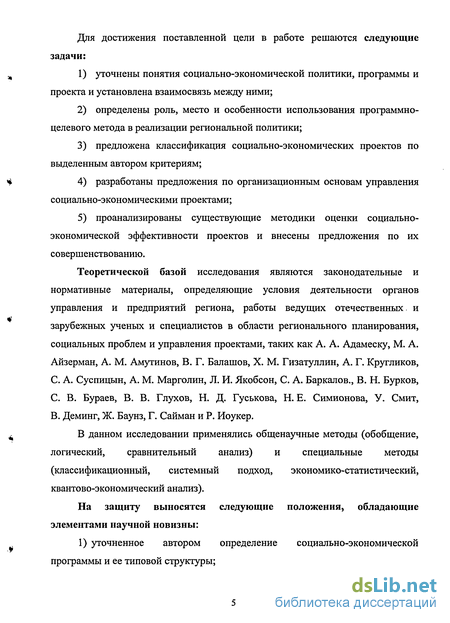 Для достижения поставленной цели в работе решаются следующие задачи:

1) уточнены понятия социально-экономической политики, программы и проекта и установлена взаимосвязь между ними;

2) определены роль, место и особенности использования программно-целевого метода в реализации региональной политики;

3) предложена классификация социально-экономических проектов по выделенным автором критериям;

4) разработаны предложения по организационным основам управления социально-экономическими проектами;

5) проанализированы существующие методики оценки социально-экономической эффективности проектов и внесены предложения по их совершенствованию.

Теоретической базой исследования являются законодательные и нормативные материалы, определяющие условия деятельности органов управления и предприятий региона, работы ведущих отечественных и зарубежных ученых и специалистов в области регионального планирования, социальных проблем и управления проектами, таких как А. А. Адамеску, М. А. Айзерман, А. М. Амутинов, В. Г. Балашов, Х. М. Гизатуллин, А. Г. Кругликов, С. А. Суспицын, А. М. Марголин, Л. И. Якобсон, С. А. Баркалов., В. Н. Бурков, С. В. Бураев, В. В. Глухов, Н. Д. Гуськова, Н. Е. Симионова, У. Смит, В. Деминг, Ж. Баунз, Г. Сайман и Р. Иоукер.

В данном исследовании применялись общенаучные методы (обобщение, логический, сравнительный анализ) и специальные методы (классификационный, системный подход, экономико-статистический, квантово-экономический анализ).

На защиту выносятся следующие положения, обладающие элементами научной новизны:

1) уточненное автором определение социально-экономической программы и ее типовой структуры;

5

dsLib.net
библиотека диссертаций